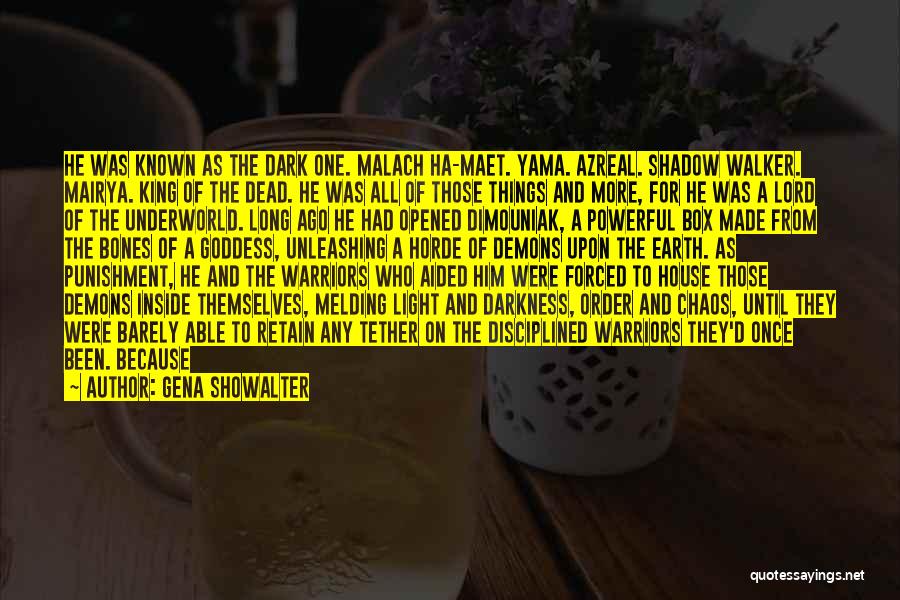 HE WAS KNOWN AS THE DARK ONE. MALACH HA-MAET. YAMA. AZREAL. SHADOW WALKER. MAIRYA. KING OF THE DEAD. HE WAS ALL OF THOSE THINGS AND MORE, FOR HE WAS A LORD OF THE UNDERWORLD. LONG AGO HE HAD OPENED DIMOUNIAK, A POWERFUL BOX MADE FROM THE BONES OF A GODDESS, UNLEASHING A HORDE OF DEMONS UPON THE EARTH. AS PUNISHMENT, HE AND THE WARRIORS WHO AIDED HIM WERE FORCED TO HOUSE THOSE DEMONS INSIDE THEMSELVES, MELDING LIGHT AND DARKNESS, ORDER AND CHAOS, UNTIL THEY WERE BARELY ABLE TO RETAIN ANY TETHER ON THE DISCIPLINED WARRIORS THEY'D ONCE BEEN. BECAUSE

— AUTHOR: GENA SHOWALTER

quotessayings.net